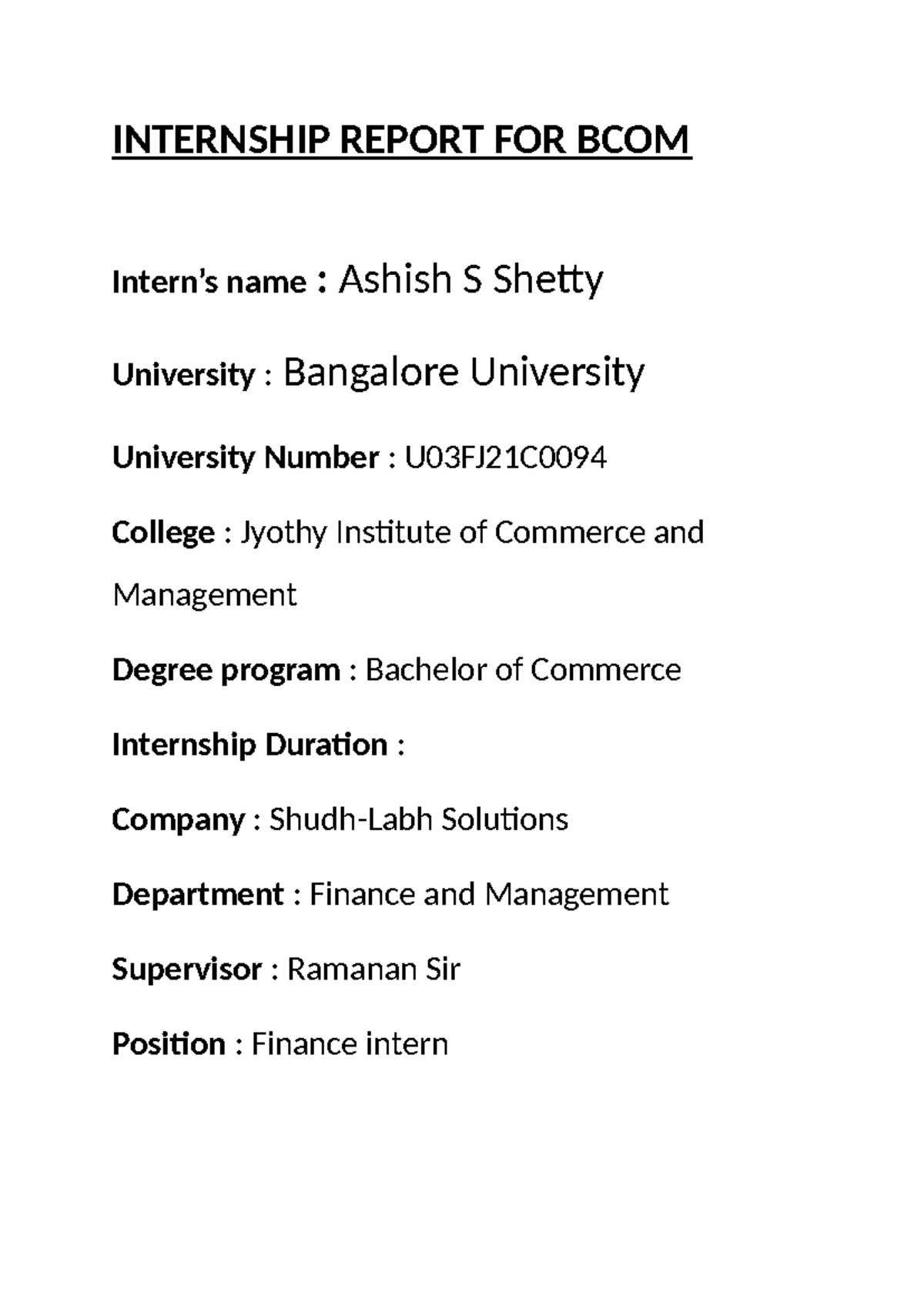 INTERNSHIP REPORT FOR BCOM

Intern's name : Ashish S Shetty

University : Bangalore University

University Number : U03FJ21C0094

College : Jyothy Institute of Commerce and Management

Degree program : Bachelor of Commerce

Internship Duration :

Company : Shudh-Labh Solutions

Department : Finance and Management

Supervisor : Ramanan Sir

Position : Finance intern